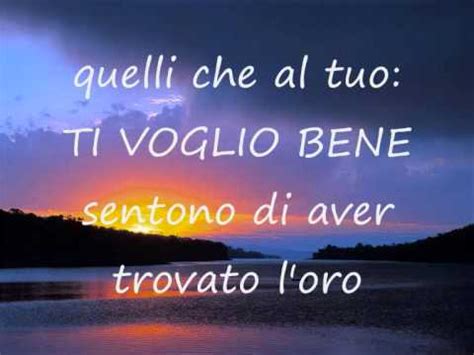 quelli che al tuo:
TI VOGLIO BENE
sentono di aver
trovato l'oro